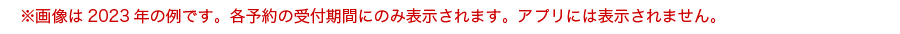 ※画像は 2023 年の例です。各予約の受付期間にのみ表示されます。アプリには表示されません。